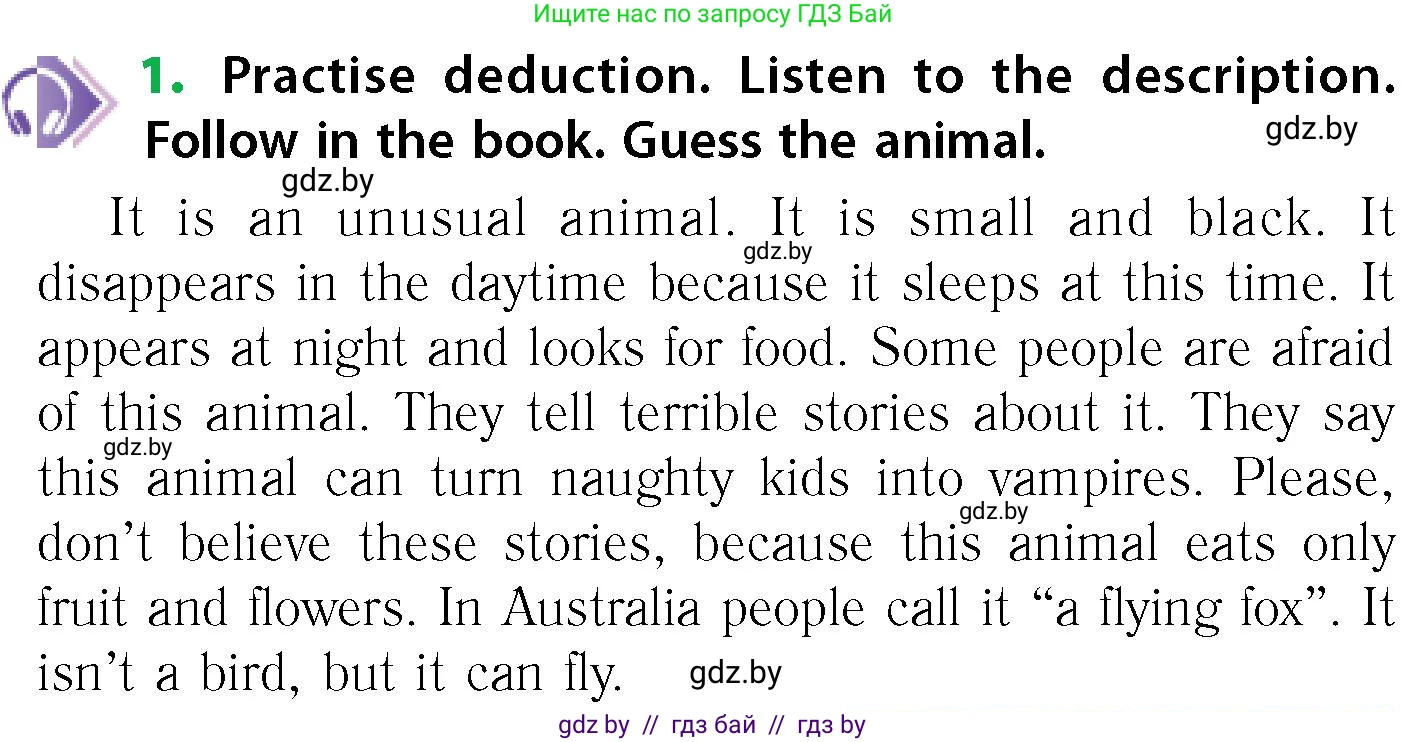 Ищите нас по запросу ГДЗ Бай

1. Practise deduction. Listen to the description. Follow in the book. Guess the animal.

gdz.by

gdz.by

It is an unusual animal. It is small and black. It disappears in the daytime because it sleeps at this time. It appears at night and looks for food. Some people are afraid of this animal. They tell terrible stories about it. They say this animal can turn naughty kids into vampires. Please, don't believe these stories, because this animal eats only fruit and flowers. In Australia people call it "a flying fox". It isn't a bird, but it can fly.

gdz.by

gdz.by

gdz.by

gdz.by

gdz by // гдз бай // гдз by